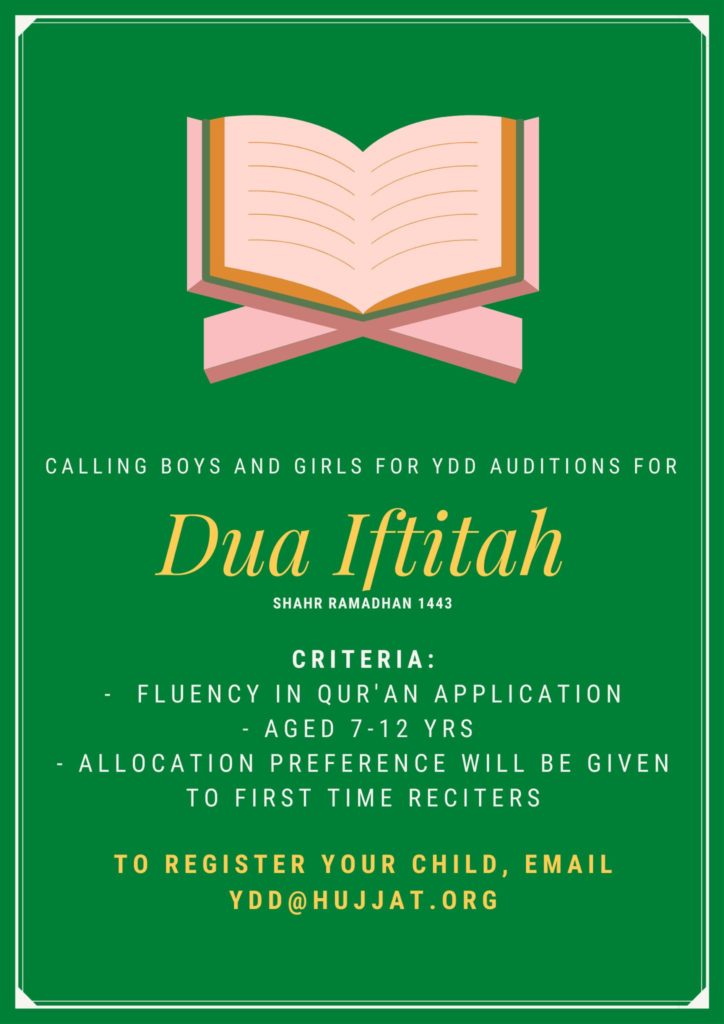 CALLING BOYS AND GIRLS FOR YDD AUDITIONS FOR

Dua Iftitah

SHAHR RAMADHAN 1443

CRITERIA:

- FLUENCY IN QUR'AN APPLICATION
- AGED 7-12 YRS
- ALLOCATION PREFERENCE WILL BE GIVEN TO FIRST TIME RECITERS

TO REGISTER YOUR CHILD, EMAIL
YDD@HUJJAT.ORG